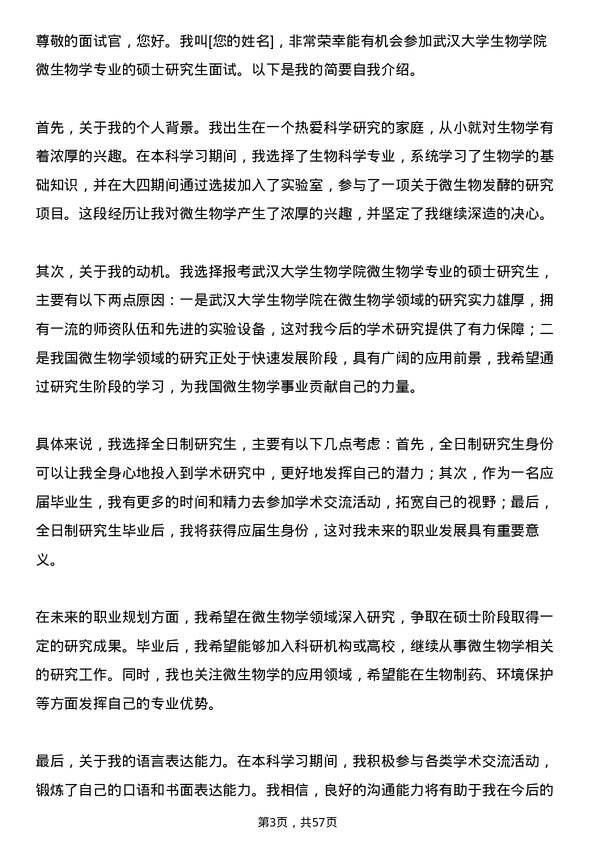 尊敬的面试官，您好。我叫[您的姓名]，非常荣幸能有机会参加武汉大学生物学院微生物学专业的硕士研究生面试。以下是我的简要自我介绍。

首先，关于我的个人背景。我出生在一个热爱科学研究的家庭，从小就对生物学有着浓厚的兴趣。在本科学习期间，我选择了生物科学专业，系统学习了生物学的基础知识，并在大四期间通过选拔加入了实验室，参与了一项关于微生物发酵的研究项目。这段经历让我对微生物学产生了浓厚的兴趣，并坚定了我继续深造的决心。

其次，关于我的动机。我选择报考武汉大学生物学院微生物学专业的硕士研究生，主要有以下两点原因：一是武汉大学生物学院在微生物学领域的研究实力雄厚，拥有一流的师资队伍和先进的实验设备，这对我今后的学术研究提供了有力保障；二是我国微生物学领域的研究正处于快速发展阶段，具有广阔的应用前景，我希望通过研究生阶段的学习，为我国微生物学事业贡献自己的力量。

具体来说，我选择全日制研究生，主要有以下几点考虑：首先，全日制研究生身份可以让我全身心地投入到学术研究中，更好地发挥自己的潜力；其次，作为一名应届毕业生，我有更多的时间和精力去参加学术交流活动，拓宽自己的视野；最后，全日制研究生毕业后，我将获得应届生身份，这对我未来的职业发展具有重要意义。

在未来的职业规划方面，我希望在微生物学领域深入研究，争取在硕士阶段取得一定的研究成果。毕业后，我希望能够加入科研机构或高校，继续从事微生物学相关的研究工作。同时，我也关注微生物学的应用领域，希望能在生物制药、环境保护等方面发挥自己的专业优势。

最后，关于我的语言表达能力。在本科学习期间，我积极参与各类学术交流活动，锻炼了自己的口语和书面表达能力。我相信，良好的沟通能力将有助于我在今后的

第3页，共57页